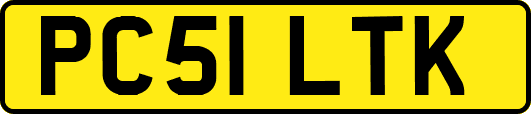 PC51 LTK